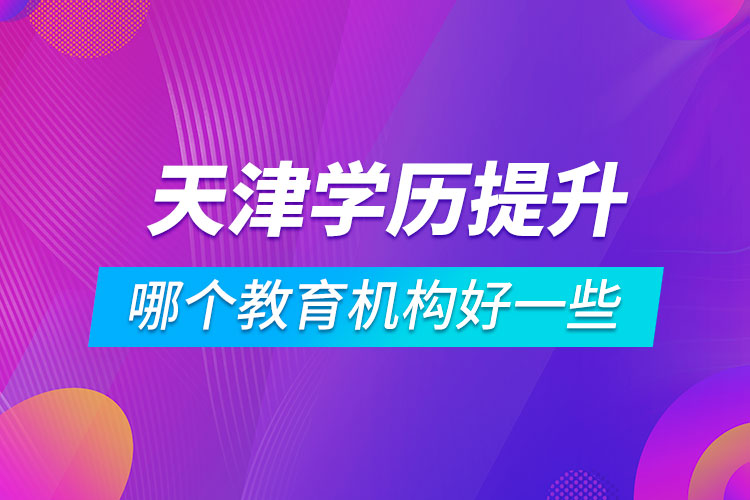 天津学历提升

哪个教育机构好一些